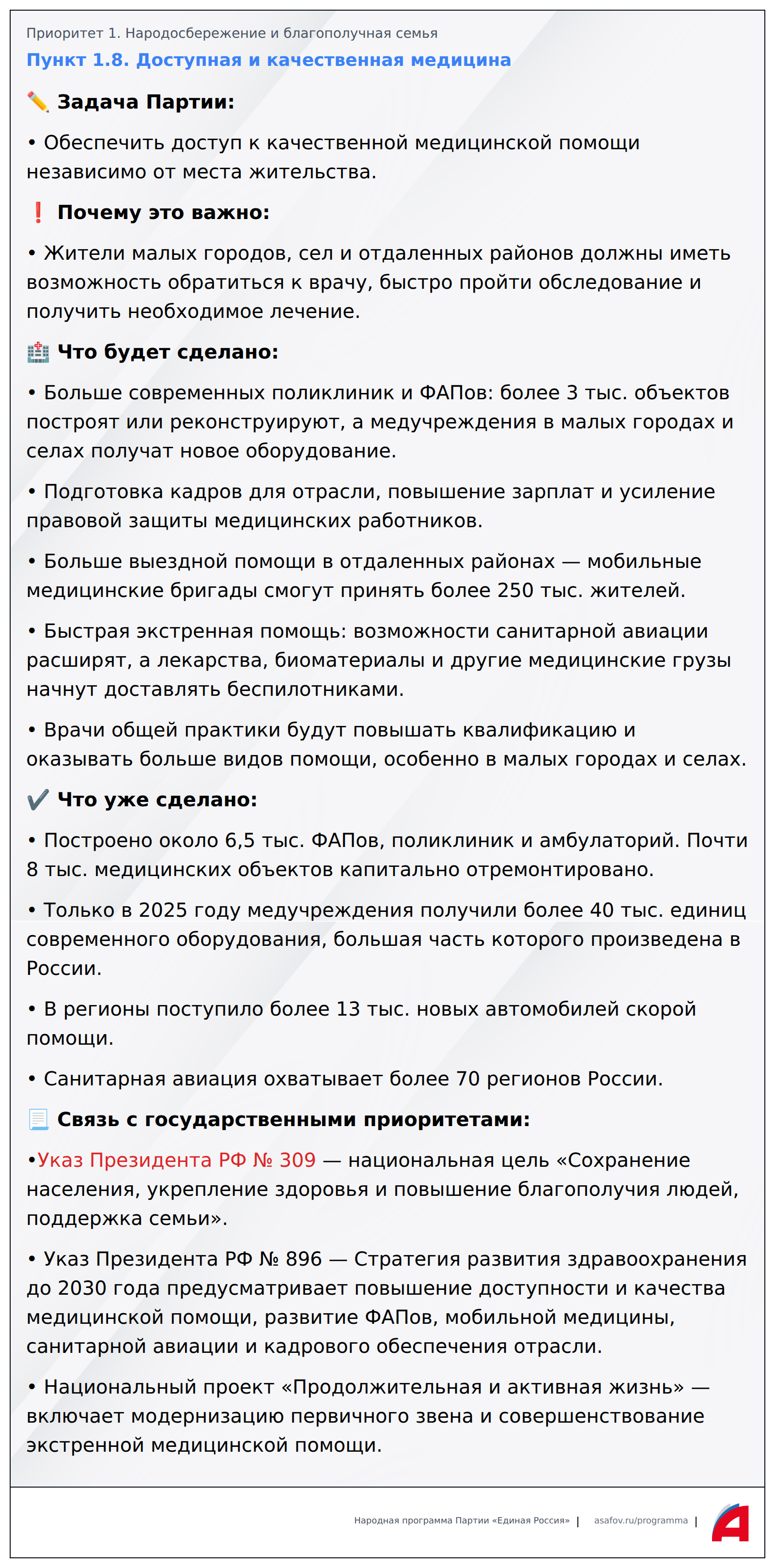 Приоритет 1. Народосбережение и благополучная семья

Пункт 1.8. Доступная и качественная медицина

✏️ Задача Партии:

• Обеспечить доступ к качественной медицинской помощи независимо от места жительства.

❗ Почему это важно:

• Жители малых городов, сел и отдаленных районов должны иметь возможность обратиться к врачу, быстро пройти обследование и получить необходимое лечение.

🏥 Что будет сделано:

• Больше современных поликлиник и ФАПов: более 3 тыс. объектов построят или реконструируют, а медучреждения в малых городах и селах получат новое оборудование.

• Подготовка кадров для отрасли, повышение зарплат и усиление правовой защиты медицинских работников.

• Больше выездной помощи в отдаленных районах — мобильные медицинские бригады смогут принять более 250 тыс. жителей.

• Быстрая экстренная помощь: возможности санитарной авиации расширят, а лекарства, биоматериалы и другие медицинские грузы начнут доставлять беспилотниками.

• Врачи общей практики будут повышать квалификацию и оказывать больше видов помощи, особенно в малых городах и селах.

✔️ Что уже сделано:

• Построено около 6,5 тыс. ФАПов, поликлиник и амбулаторий. Почти 8 тыс. медицинских объектов капитально отремонтировано.

• Только в 2025 году медучреждения получили более 40 тыс. единиц современного оборудования, большая часть которого произведена в России.

• В регионы поступило более 13 тыс. новых автомобилей скорой помощи.

• Санитарная авиация охватывает более 70 регионов России.

📃 Связь с государственными приоритетами:

•Указ Президента РФ № 309 — национальная цель «Сохранение населения, укрепление здоровья и повышение благополучия людей, поддержка семьи».

• Указ Президента РФ № 896 — Стратегия развития здравоохранения до 2030 года предусматривает повышение доступности и качества медицинской помощи, развитие ФАПов, мобильной медицины, санитарной авиации и кадрового обеспечения отрасли.

• Национальный проект «Продолжительная и активная жизнь» — включает модернизацию первичного звена и совершенствование экстренной медицинской помощи.

Народная программа Партии «Единая Россия» | asafov.ru/programma |